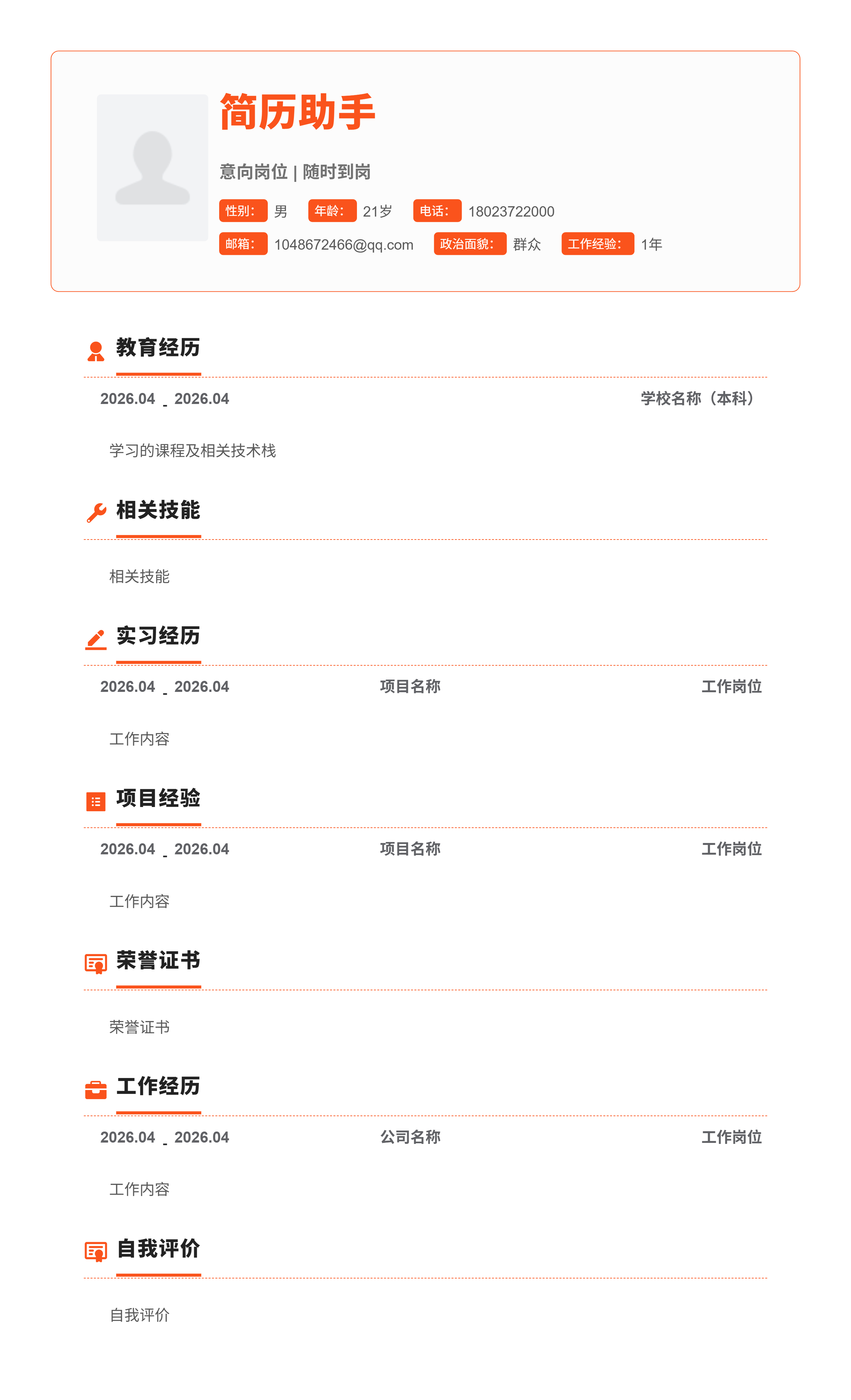 简历助手

意向岗位 | 随时到岗

性别: 男 年龄: 21岁 电话: 18023722000

邮箱: 1048672466@qq.com 政治面貌: 群众 工作经验: 1年

教育经历

2026.04 - 2026.04 学校名称（本科）

学习的课程及相关技术栈

相关技能

相关技能

实习经历

2026.04 - 2026.04 项目名称 工作岗位

工作内容

项目经验

2026.04 - 2026.04 项目名称 工作岗位

工作内容

荣誉证书

荣誉证书

工作经历

2026.04 - 2026.04 公司名称 工作岗位

工作内容

自我评价

自我评价